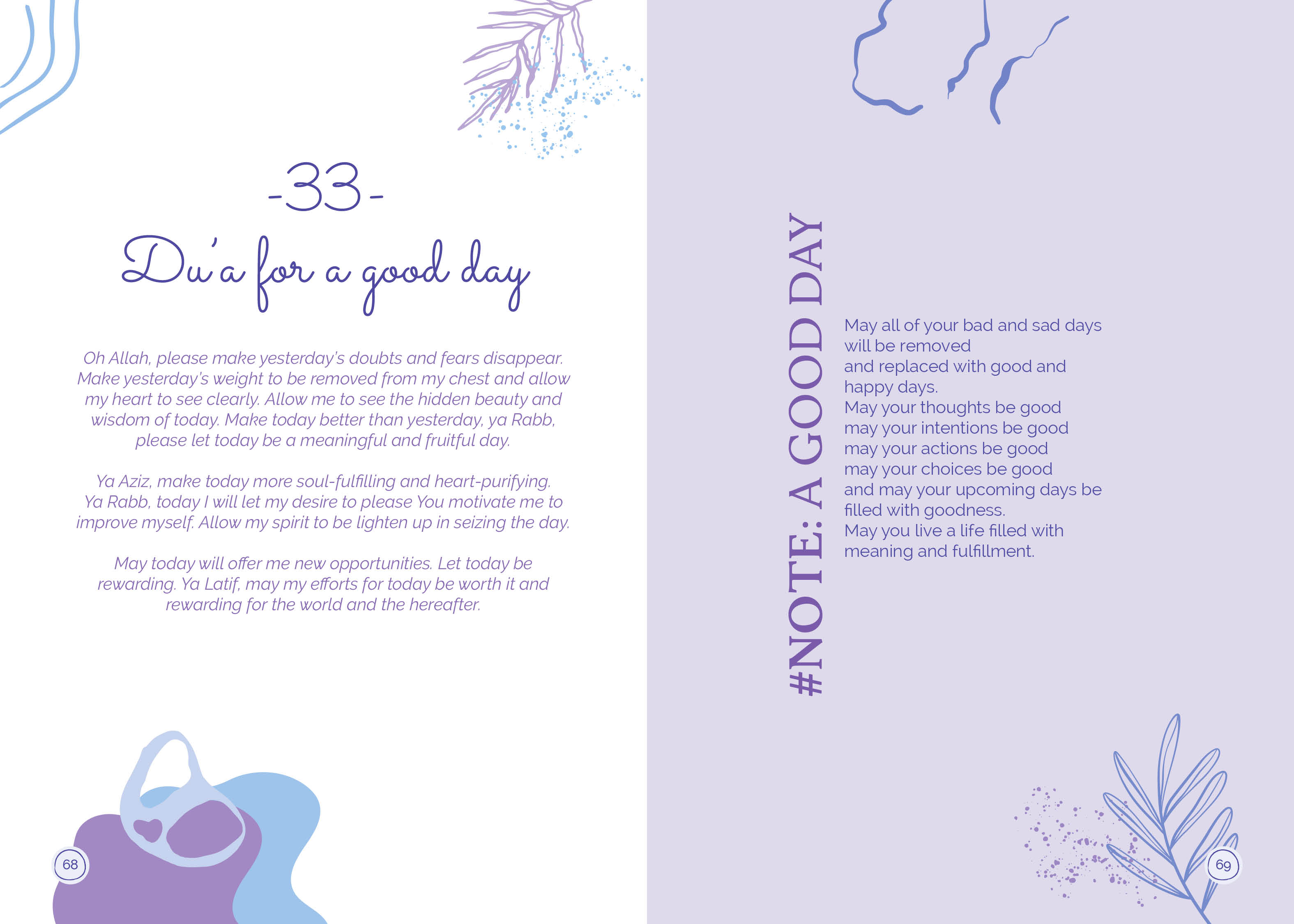 -33-

Du'a for a good day

Oh Allah, please make yesterday's doubts and fears disappear. Make yesterday's weight to be removed from my chest and allow my heart to see clearly. Allow me to see the hidden beauty and wisdom of today. Make today better than yesterday, ya Rabb, please let today be a meaningful and fruitful day.

Ya Aziz, make today more soul-fulfilling and heart-purifying. Ya Rabb, today I will let my desire to please You motivate me to improve myself. Allow my spirit to be lighten up in seizing the day.

May today will offer me new opportunities. Let today be rewarding. Ya Latif, may my efforts for today be worth it and rewarding for the world and the hereafter.

68

#NOTE: A GOOD DAY

May all of your bad and sad days
will be removed
and replaced with good and
happy days.
May your thoughts be good
may your intentions be good
may your actions be good
may your choices be good
and may your upcoming days be
filled with goodness.
May you live a life filled with
meaning and fulfillment.

69